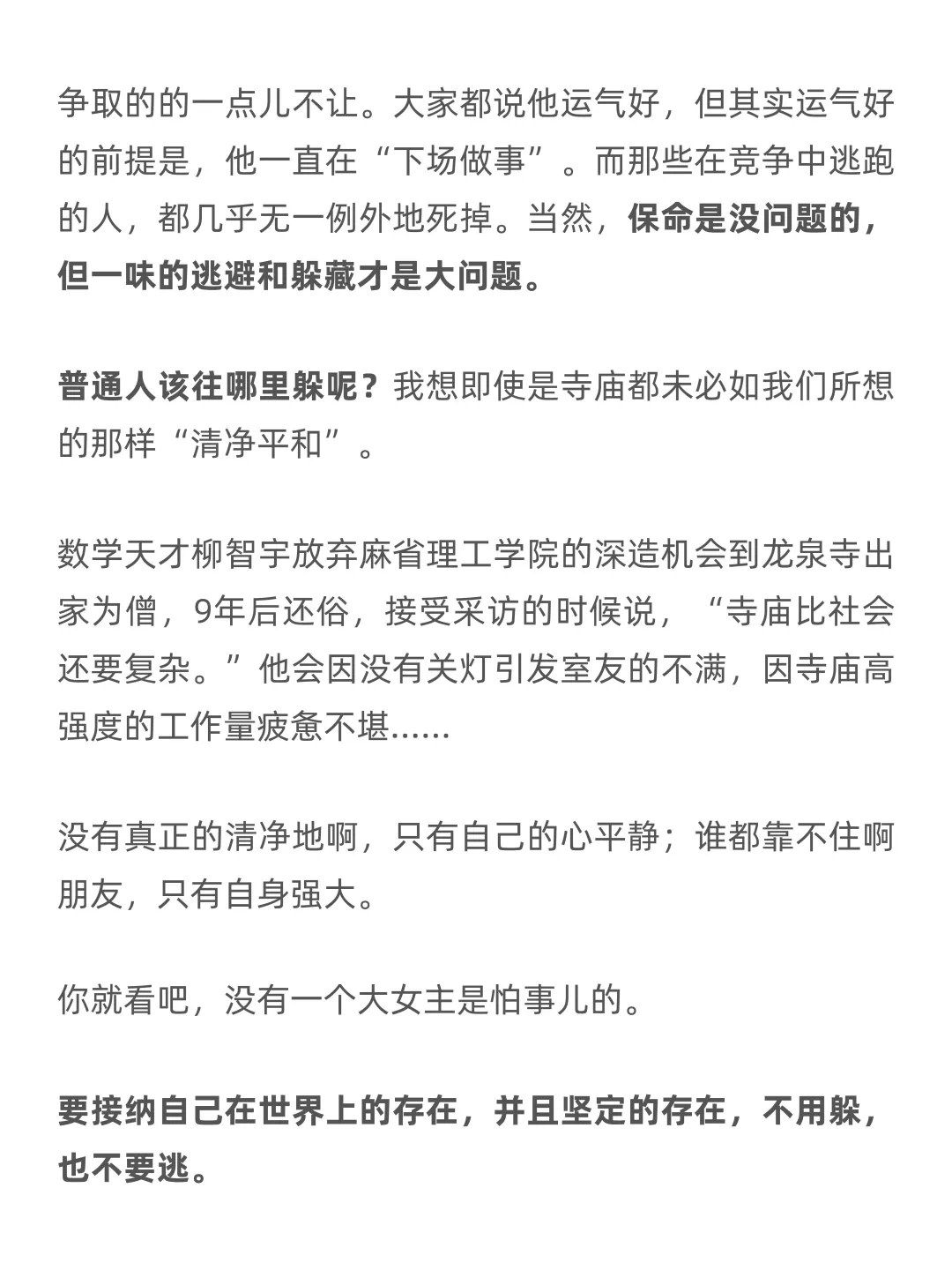 争取的的一点儿不让。大家都说他运气好，但其实运气好的前提是，他一直在“下场做事”。而那些在竞争中逃跑的人，都几乎无一例外地死掉。当然，保命是没问题的，但一味的逃避和躲藏才是大问题。

普通人该往哪里躲呢？我想即使是寺庙都未必如我们所想的那样“清净平和”。

数学天才柳智宇放弃麻省理工学院的深造机会到龙泉寺出家为僧，9年后还俗，接受采访的时候说，“寺庙比社会还要复杂。”他会因没有关灯引发室友的不满，因寺庙高强度的工作量疲惫不堪......

没有真正的清净地啊，只有自己的心平静；谁都靠不住啊朋友，只有自身强大。

你就看吧，没有一个大女主是怕事儿的。

要接纳自己在世界上的存在，并且坚定的存在，不用躲，也不要逃。